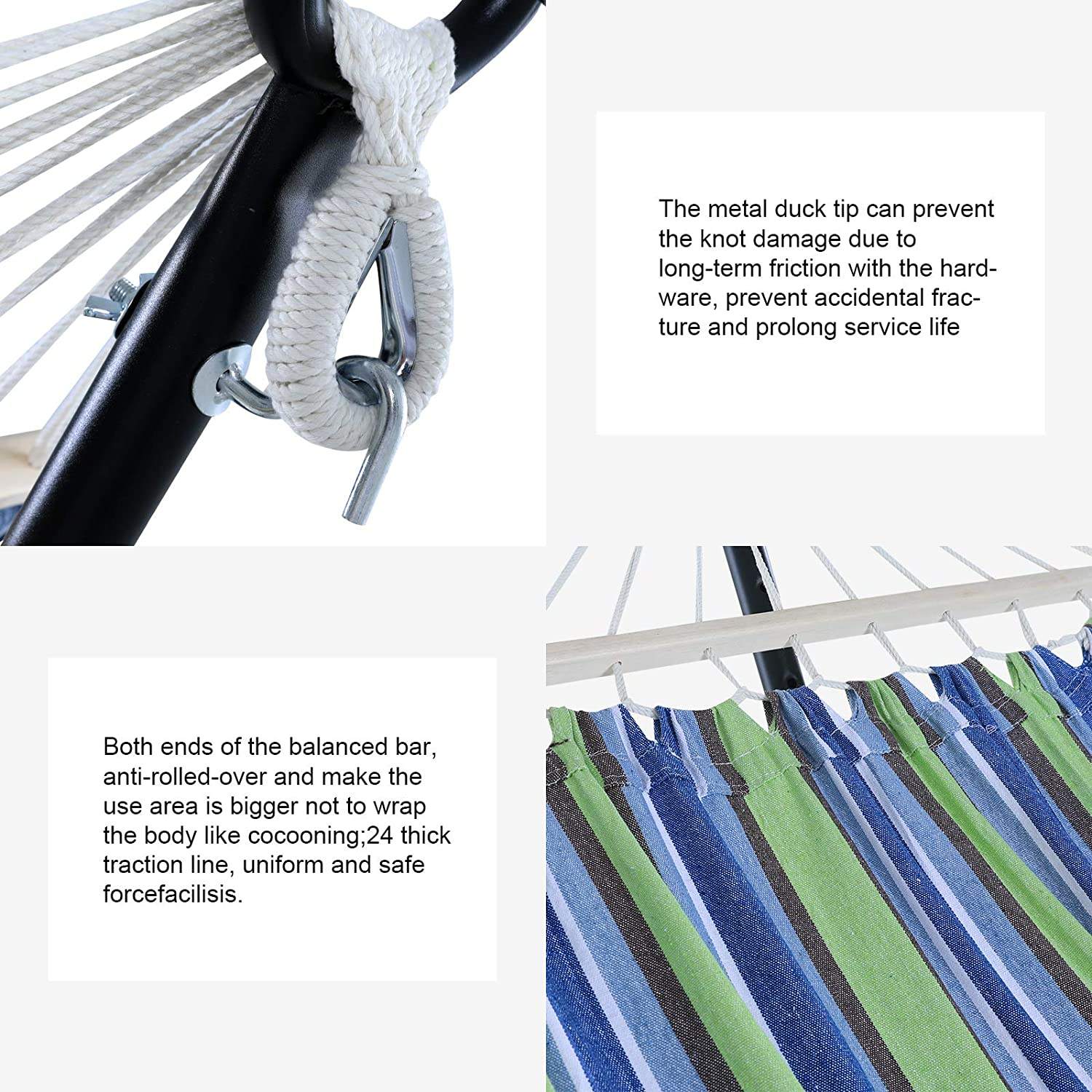 The metal duck tip can prevent the knot damage due to long-term friction with the hardware, prevent accidental fracture and prolong service life

Both ends of the balanced bar, anti-rolled-over and make the use area is bigger not to wrap the body like cocooning;24 thick traction line, uniform and safe forcefacilisis.